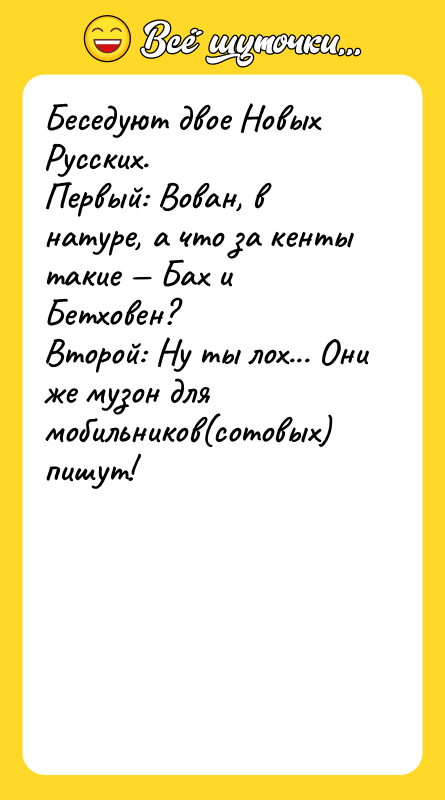 Всё шуточки...

Беседуют двое Новых Русских.
Первый: Вован, в натуре, а что за кенты такие — Бах и Бетховен?
Второй: Ну ты лох... Они же музон для мобильников(сотовых) пишут!